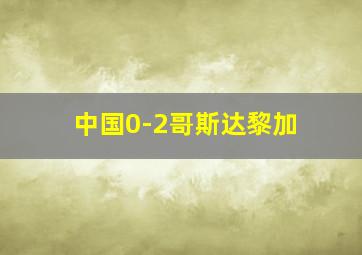 中国0-2哥斯达黎加